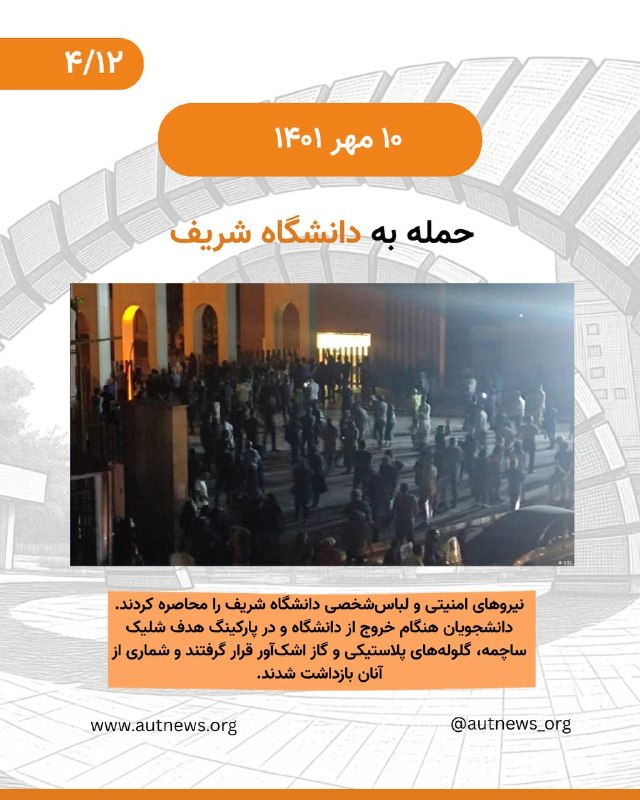 ۴/۱۲

۱۰ مهر ۱۴۰۱

حمله به دانشگاه شریف

نیروهای امنیتی و لباس‌شخصی دانشگاه شریف را محاصره کردند. دانشجویان هنگام خروج از دانشگاه و در پارکینگ هدف شلیک ساچمه، گلوله‌های پلاستیکی و گاز اشک‌آور قرار گرفتند و شماری از آنان بازداشت شدند.

www.autnews.org

@autnews_org